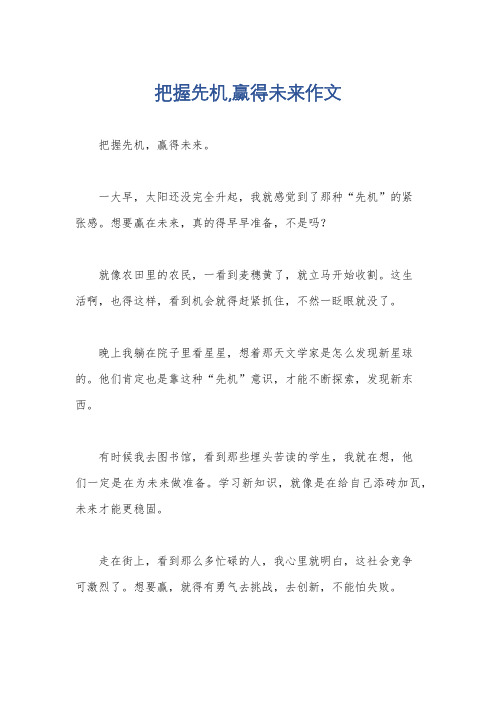 把握先机,赢得未来作文

把握先机，赢得未来。

一大早，太阳还没完全升起，我就感觉到了那种“先机”的紧张感。想要赢在未来，真的得早早准备，不是吗？

就像农田里的农民，一看到麦穗黄了，就立马开始收割。这生活啊，也得这样，看到机会就得赶紧抓住，不然一眨眼就没了。

晚上我躺在院子里看星星，想着那天文学家是怎么发现新星球的。他们肯定也是靠这种“先机”意识，才能不断探索，发现新东西。

有时候我去图书馆，看到那些埋头苦读的学生，我就在想，他们一定是在为未来做准备。学习新知识，就像是在给自己添砖加瓦，未来才能更稳固。

走在街上，看到那么多忙碌的人，我心里就明白，这社会竞争可激烈了。想要赢，就得有勇气去挑战，去创新，不能怕失败。